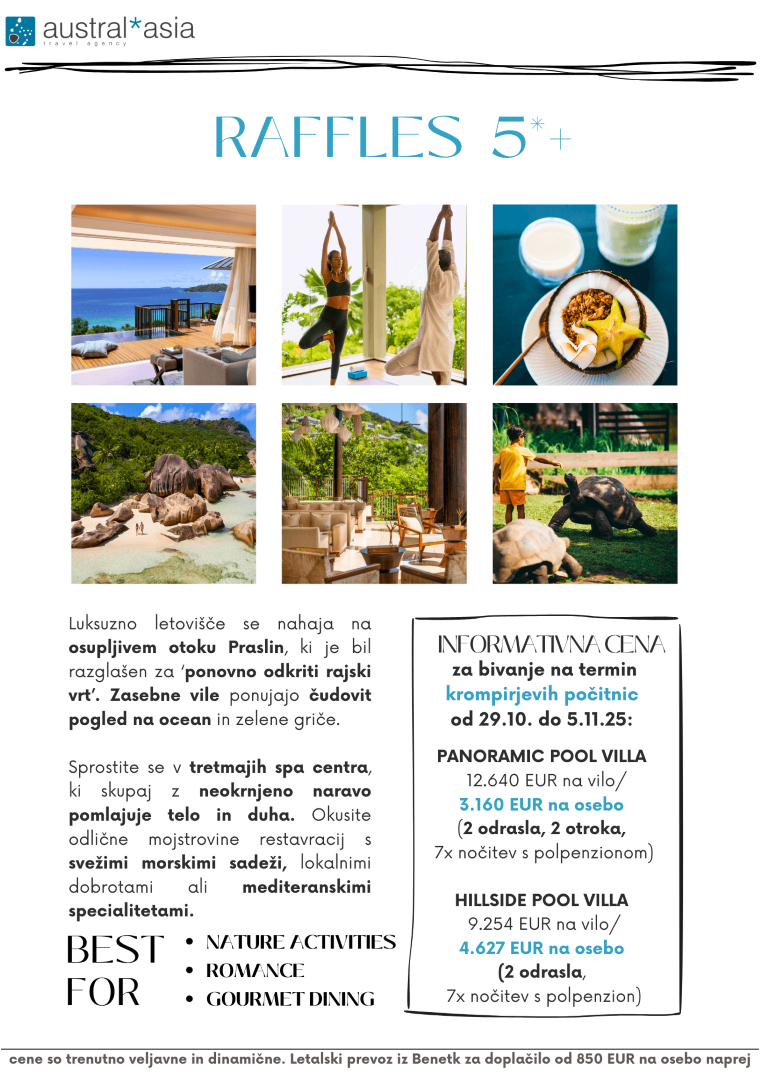 austral*asia
travel agency

RAFFLES 5*+

Luksuzno letovišče se nahaja na osupljivem otoku Praslin, ki je bil razglašen za 'ponovno odkriti rajski vrt'. Zasebne vile ponujajo čudovit pogled na ocean in zelene griče.

Sprostite se v tretmajih spa centra, ki skupaj z neokrnjeno naravo pomlajuje telo in duha. Okusite odlične mojstrovine restavracij s svežimi morskimi sadeži, lokalnimi dobrotami ali mediteranskimi specialitetami.

BEST FOR
• NATURE ACTIVITIES
• ROMANCE
• GOURMET DINING

INFORMATIVNA CENA
za bivanje na termin krompirjevih počitnic od 29.10. do 5.11.25:

PANORAMIC POOL VILLA
12.640 EUR na vilo/
3.160 EUR na osebo
(2 odrasla, 2 otroka,
7x nočitev s polpenzionom)

HILLSIDE POOL VILLA
9.254 EUR na vilo/
4.627 EUR na osebo
(2 odrasla,
7x nočitev s polpenzion)

cene so trenutno veljavne in dinamične. Letalski prevoz iz Benetk za doplačilo od 850 EUR na osebo naprej